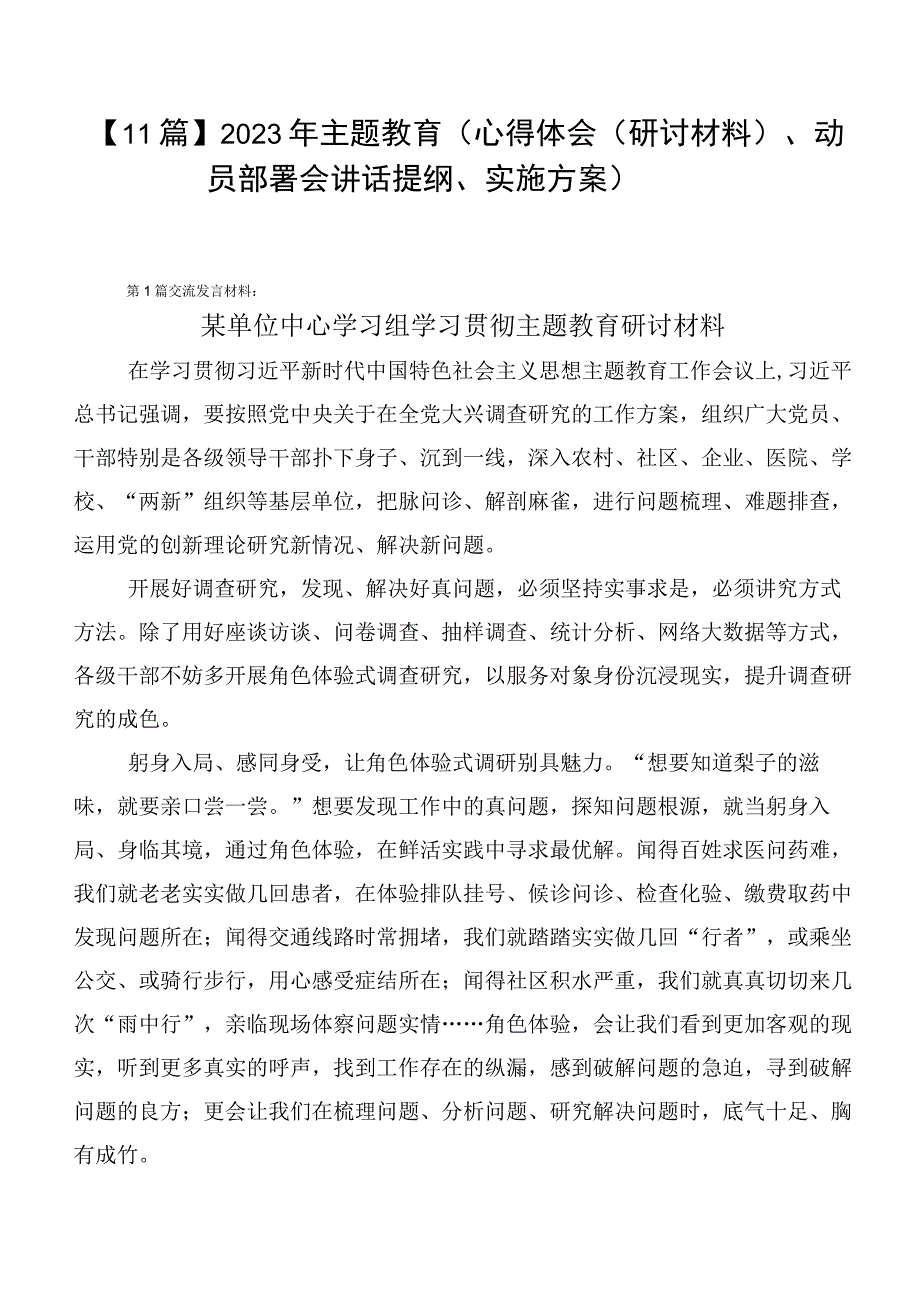 【11篇】2023年主题教育（心得体会（研讨材料）、动员部署会讲话提纲、实施方案）

第1篇交流发言材料：

某单位中心学习组学习贯彻主题教育研讨材料

在学习贯彻习近平新时代中国特色社会主义思想主题教育工作会议上,习近平总书记强调，要按照党中央关于在全党大兴调查研究的工作方案，组织广大党员、干部特别是各级领导干部扑下身子、沉到一线，深入农村、社区、企业、医院、学校、“两新”组织等基层单位，把脉问诊、解剖麻雀，进行问题梳理、难题排查，运用党的创新理论研究新情况、解决新问题。

开展好调查研究，发现、解决好真问题，必须坚持实事求是，必须讲究方式方法。除了用好座谈访谈、问卷调查、抽样调查、统计分析、网络大数据等方式，各级干部不妨多开展角色体验式调查研究，以服务对象身份沉浸现实，提升调查研究的成色。

躬身入局、感同身受，让角色体验式调研别具魅力。“想要知道梨子的滋味，就要亲口尝一尝。”想要发现工作中的真问题，探知问题根源，就当躬身入局、身临其境，通过角色体验，在鲜活实践中寻求最优解。闻得百姓求医问药难，我们就老老实实做几回患者，在体验排队挂号、候诊问诊、检查化验、缴费取药中发现问题所在；闻得交通线路时常拥堵，我们就踏踏实实做几回“行者”，或乘坐公交、或骑行步行，用心感受症结所在；闻得社区积水严重，我们就真真切切来几次“雨中行”，亲临现场体察问题实情……角色体验，会让我们看到更加客观的现实，听到更多真实的呼声，找到工作存在的纵漏，感到破解问题的急迫，寻到破解问题的良方；更会让我们在梳理问题、分析问题、研究解决问题时，底气十足、胸有成竹。